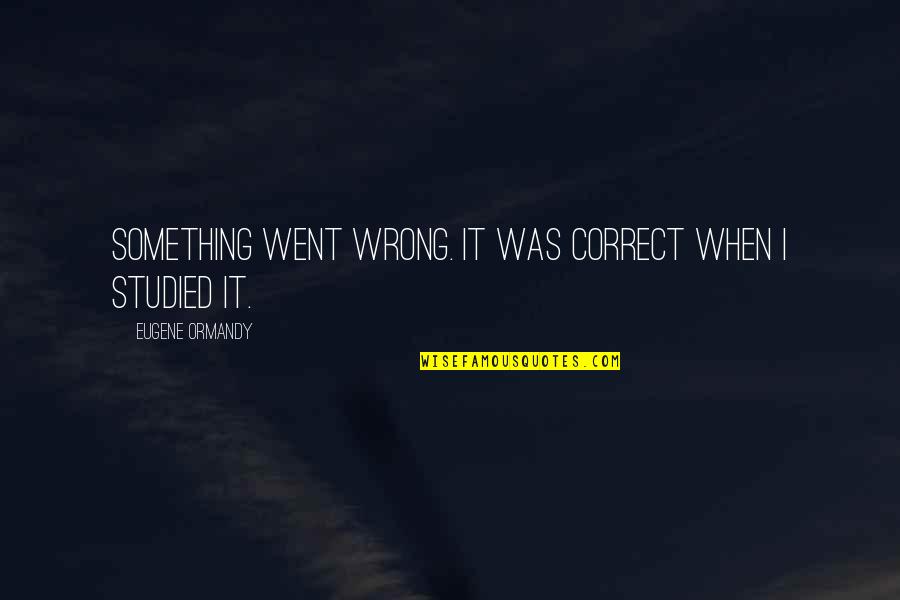 SOMETHING WENT WRONG. IT WAS CORRECT WHEN I STUDIED IT.

EUGENE ORMANDY

WISEFAMOUSQUOTES.COM